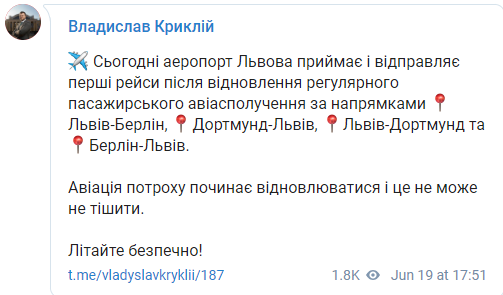 Владислав Криклій

✈️ Сьогодні аеропорт Львова приймає і відправляє перші рейси після відновлення регулярного пасажирського авіасполучення за напрямками 📍 Львів-Берлін, 📍 Дортмунд-Львів, 📍 Львів-Дортмунд та 📍 Берлін-Львів.

Авіація потроху починає відновлюватися і це не може не тішити.

Літайте безпечно!

t.me/vladyslavkryklii/187

1.8K Jun 19 at 17:51